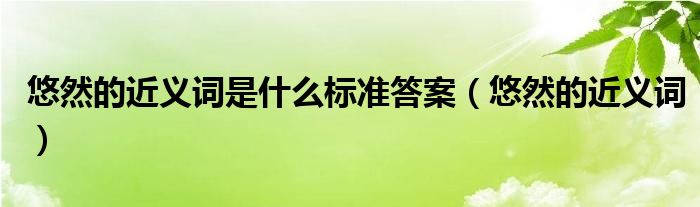 悠然的近义词是什么标准答案（悠然的近义词）